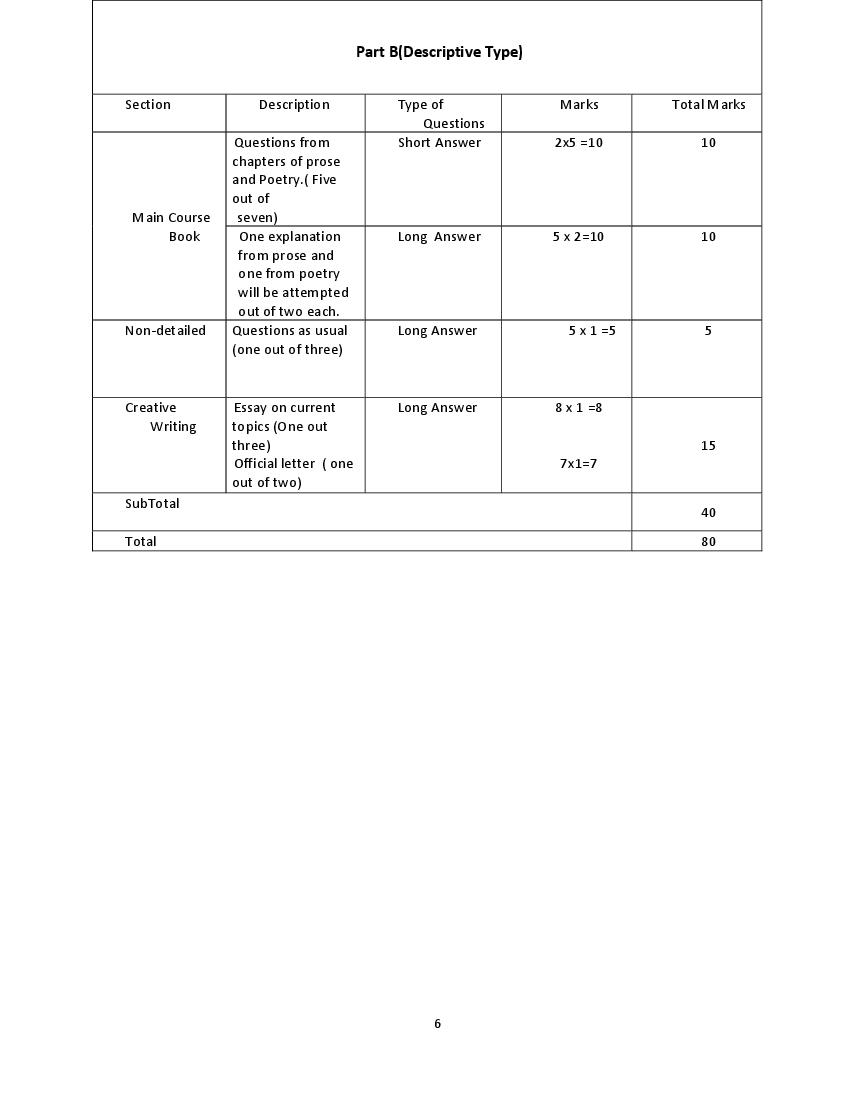 Part B(Descriptive Type)

| Section | Description | Type of Questions | Marks | Total Marks |
|---|---|---|---|---|
| Main Course Book | Questions from chapters of prose and Poetry.( Five out of seven) | Short Answer | 2x5 =10 | 10 |
| | One explanation from prose and one from poetry will be attempted out of two each. | Long Answer | 5 x 2=10 | 10 |
| Non-detailed | Questions as usual (one out of three) | Long Answer | 5 x 1 =5 | 5 |
| Creative Writing | Essay on current topics (One out three) Official letter ( one out of two) | Long Answer | 8 x 1 =8 7x1=7 | 15 |
| SubTotal | | | | 40 |
| Total | | | | 80 |

6